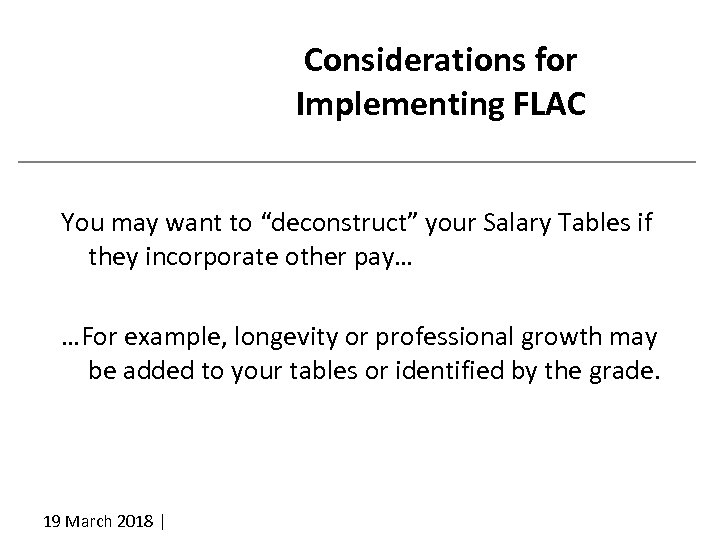 Considerations for Implementing FLAC

You may want to “deconstruct” your Salary Tables if they incorporate other pay…

…For example, longevity or professional growth may be added to your tables or identified by the grade.

19 March 2018 |